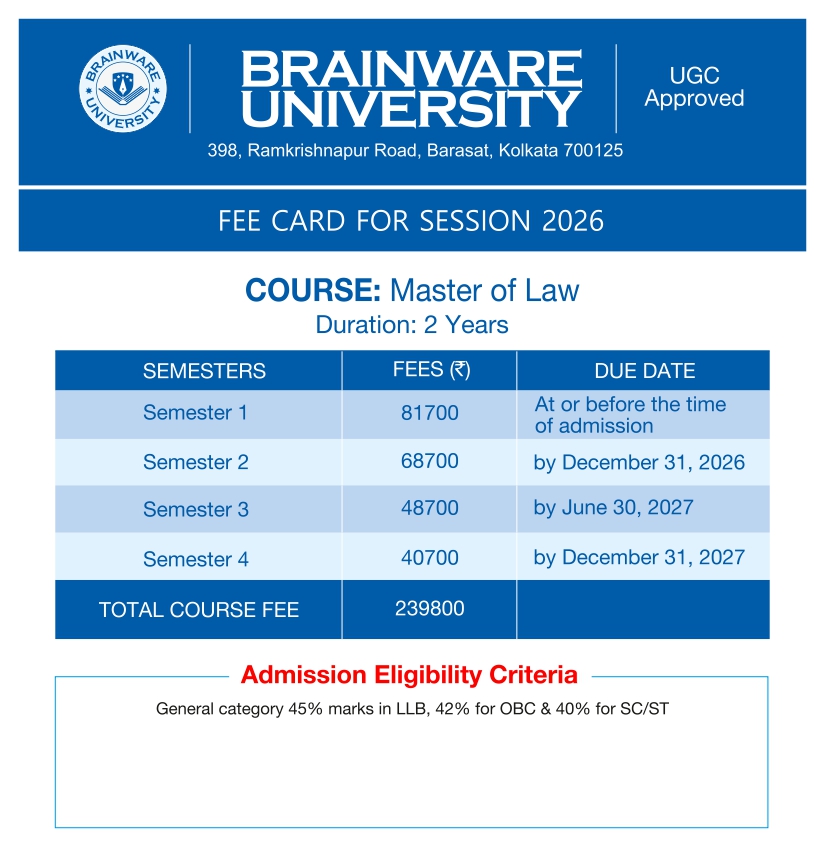 BRAINWARE UNIVERSITY

BRAINWARE UNIVERSITY

UGC Approved

398, Ramkrishnapur Road, Barasat, Kolkata 700125

FEE CARD FOR SESSION 2026

COURSE: Master of Law
Duration: 2 Years

| SEMESTERS | FEES (₹) | DUE DATE |
|---|---|---|
| Semester 1 | 81700 | At or before the time of admission |
| Semester 2 | 68700 | by December 31, 2026 |
| Semester 3 | 48700 | by June 30, 2027 |
| Semester 4 | 40700 | by December 31, 2027 |
| TOTAL COURSE FEE | 239800 | |

Admission Eligibility Criteria

General category 45% marks in LLB, 42% for OBC & 40% for SC/ST